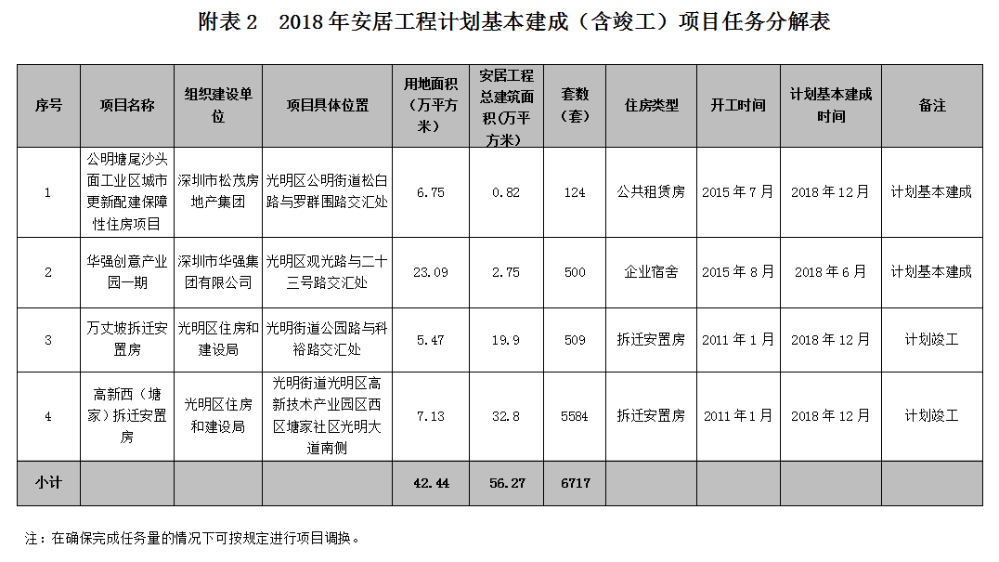 附表 2　2018 年安居工程计划基本建成（含竣工）项目任务分解表

| 序号 | 项目名称 | 组织建设单位 | 项目具体位置 | 用地面积（万平方米） | 安居工程总建筑面积（万平方米） | 套数（套） | 住房类型 | 开工时间 | 计划基本建成时间 | 备注 |
|---|---|---|---|---|---|---|---|---|---|---|
| 1 | 公明塘尾沙头面工业区城市更新配建保障性住房项目 | 深圳市松茂房地产集团 | 光明区公明街道松白路与罗群围路交汇处 | 6.75 | 0.82 | 124 | 公共租赁房 | 2015 年 7 月 | 2018 年 12 月 | 计划基本建成 |
| 2 | 华强创意产业园一期 | 深圳市华强集团有限公司 | 光明区观光路与二十三号路交汇处 | 23.09 | 2.75 | 500 | 企业宿舍 | 2015 年 8 月 | 2018 年 6 月 | 计划基本建成 |
| 3 | 万丈坡拆迁安置房 | 光明区住房和建设局 | 光明街道公园路与科裕路交汇处 | 5.47 | 19.9 | 509 | 拆迁安置房 | 2011 年 1 月 | 2018 年 12 月 | 计划竣工 |
| 4 | 高新西（塘家）拆迁安置房 | 光明区住房和建设局 | 光明街道光明区高新技术产业园区西区塘家社区光明大道南侧 | 7.13 | 32.8 | 5584 | 拆迁安置房 | 2011 年 1 月 | 2018 年 12 月 | 计划竣工 |
| 小计 | | | | 42.44 | 56.27 | 6717 | | | | |

注：在确保完成任务量的情况下可按规定进行项目调换。